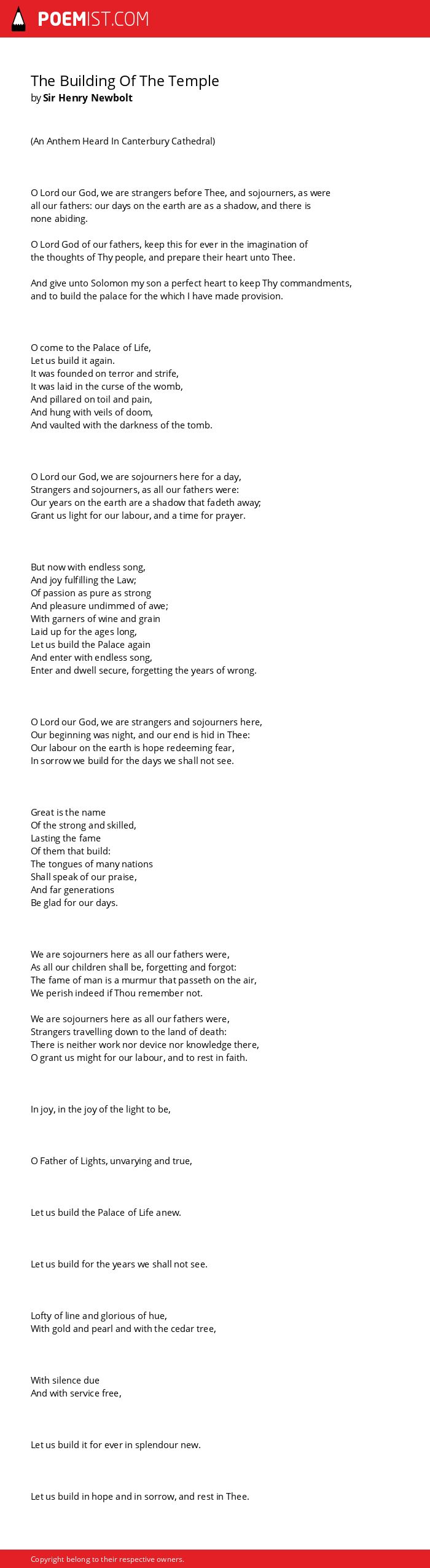 POEMIST.COM

The Building Of The Temple
by Sir Henry Newbolt

(An Anthem Heard In Canterbury Cathedral)

O Lord our God, we are strangers before Thee, and sojourners, as were all our fathers: our days on the earth are as a shadow, and there is none abiding.

O Lord God of our fathers, keep this for ever in the imagination of the thoughts of Thy people, and prepare their heart unto Thee.

And give unto Solomon my son a perfect heart to keep Thy commandments, and to build the palace for the which I have made provision.

O come to the Palace of Life,
Let us build it again.
It was founded on terror and strife,
It was laid in the curse of the womb,
And pillared on toil and pain,
And hung with veils of doom,
And vaulted with the darkness of the tomb.

O Lord our God, we are sojourners here for a day,
Strangers and sojourners, as all our fathers were:
Our years on the earth are a shadow that fadeth away;
Grant us light for our labour, and a time for prayer.

But now with endless song,
And joy fulfilling the Law;
Of passion as pure as strong
And pleasure undimmed of awe;
With garners of wine and grain
Laid up for the ages long,
Let us build the Palace again
And enter with endless song,
Enter and dwell secure, forgetting the years of wrong.

O Lord our God, we are strangers and sojourners here,
Our beginning was night, and our end is hid in Thee:
Our labour on the earth is hope redeeming fear,
In sorrow we build for the days we shall not see.

Great is the name
Of the strong and skilled,
Lasting the fame
Of them that build:
The tongues of many nations
Shall speak of our praise,
And far generations
Be glad for our days.

We are sojourners here as all our fathers were,
As all our children shall be, forgetting and forgot:
The fame of man is a murmur that passeth on the air,
We perish indeed if Thou remember not.

We are sojourners here as all our fathers were,
Strangers travelling down to the land of death:
There is neither work nor device nor knowledge there,
O grant us might for our labour, and to rest in faith.

In joy, in the joy of the light to be,

O Father of Lights, unvarying and true,

Let us build the Palace of Life anew.

Let us build for the years we shall not see.

Lofty of line and glorious of hue,
With gold and pearl and with the cedar tree,

With silence due
And with service free,

Let us build it for ever in splendour new.

Let us build in hope and in sorrow, and rest in Thee.

Copyright belong to their respective owners.